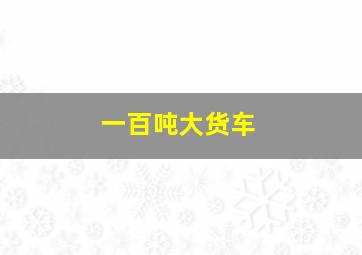 一百吨大货车